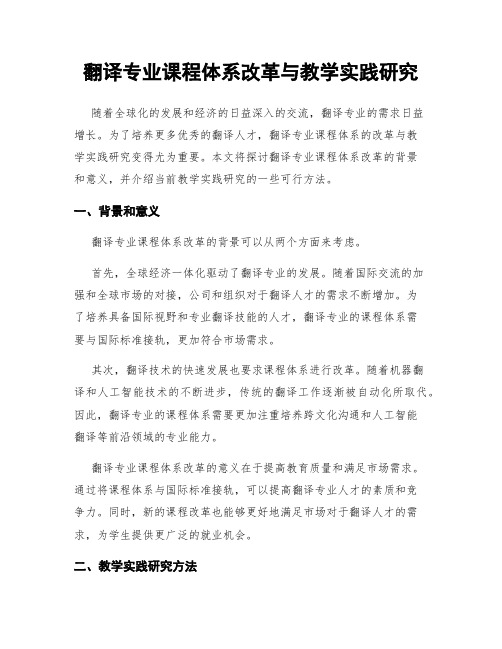 翻译专业课程体系改革与教学实践研究

随着全球化的发展和经济的日益深入的交流，翻译专业的需求日益增长。为了培养更多优秀的翻译人才，翻译专业课程体系的改革与教学实践研究变得尤为重要。本文将探讨翻译专业课程体系改革的背景和意义，并介绍当前教学实践研究的一些可行方法。

一、背景和意义

翻译专业课程体系改革的背景可以从两个方面来考虑。

首先，全球经济一体化驱动了翻译专业的发展。随着国际交流的加强和全球市场的对接，公司和组织对于翻译人才的需求不断增加。为了培养具备国际视野和专业翻译技能的人才，翻译专业的课程体系需要与国际标准接轨，更加符合市场需求。

其次，翻译技术的快速发展也要求课程体系进行改革。随着机器翻译和人工智能技术的不断进步，传统的翻译工作逐渐被自动化所取代。因此，翻译专业的课程体系需要更加注重培养跨文化沟通和人工智能翻译等前沿领域的专业能力。

翻译专业课程体系改革的意义在于提高教育质量和满足市场需求。通过将课程体系与国际标准接轨，可以提高翻译专业人才的素质和竞争力。同时，新的课程改革也能够更好地满足市场对于翻译人才的需求，为学生提供更广泛的就业机会。

二、教学实践研究方法